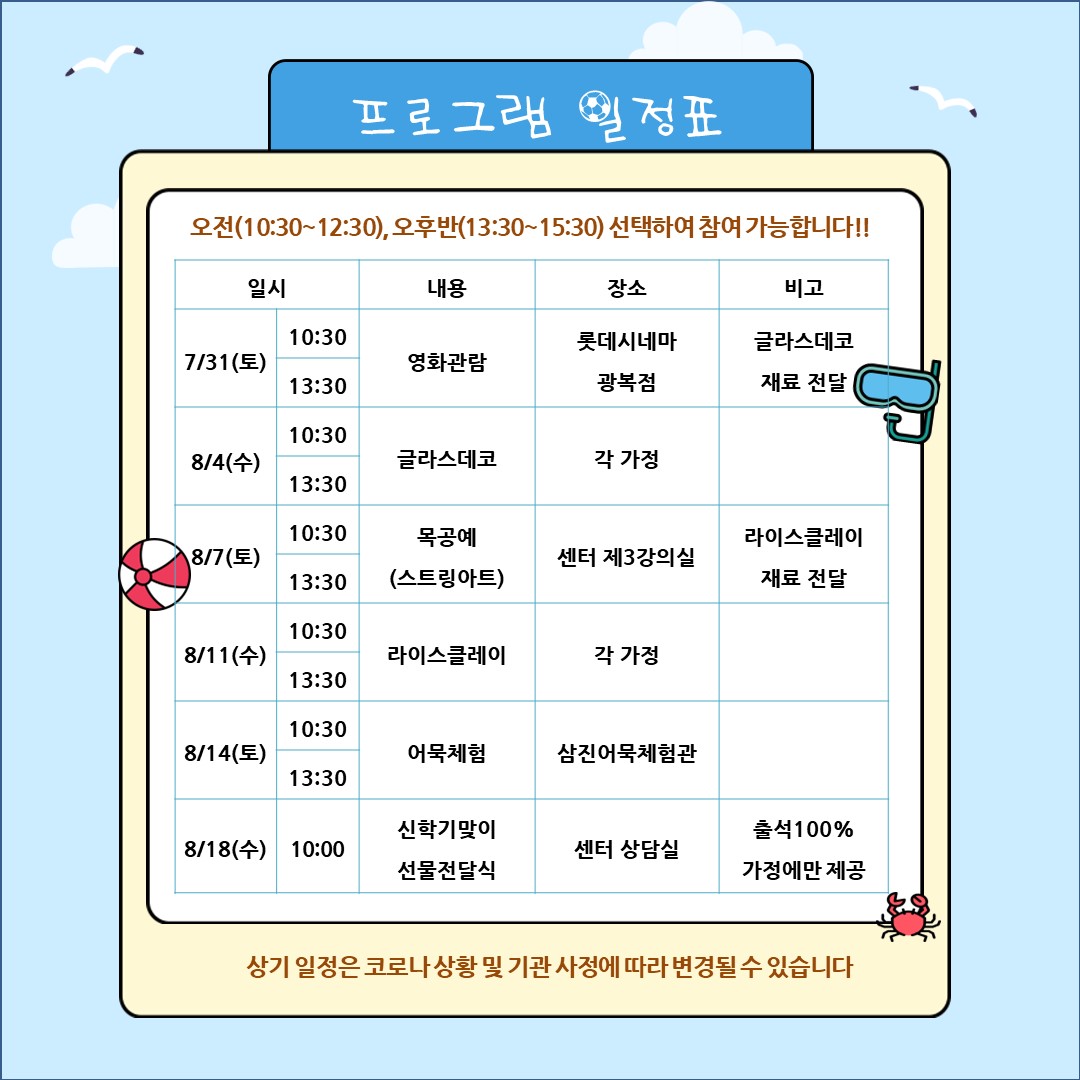 프로그램 일정표

오전(10:30~12:30), 오후반(13:30~15:30) 선택하여 참여 가능합니다!!

| 일시 | | 내용 | 장소 | 비고 |
|---|---|---|---|---|
| 7/31(토) | 10:30 | 영화관람 | 롯데시네마 광복점 | 글라스데코 재료 전달 |
| | 13:30 | | | |
| 8/4(수) | 10:30 | 글라스데코 | 각 가정 | |
| | 13:30 | | | |
| 8/7(토) | 10:30 | 목공예 (스트링아트) | 센터 제3강의실 | 라이스클레이 재료 전달 |
| | 13:30 | | | |
| 8/11(수) | 10:30 | 라이스클레이 | 각 가정 | |
| | 13:30 | | | |
| 8/14(토) | 10:30 | 어묵체험 | 삼진어묵체험관 | |
| | 13:30 | | | |
| 8/18(수) | 10:00 | 신학기맞이 선물전달식 | 센터 상담실 | 출석100% 가정에만 제공 |

상기 일정은 코로나 상황 및 기관 사정에 따라 변경될 수 있습니다